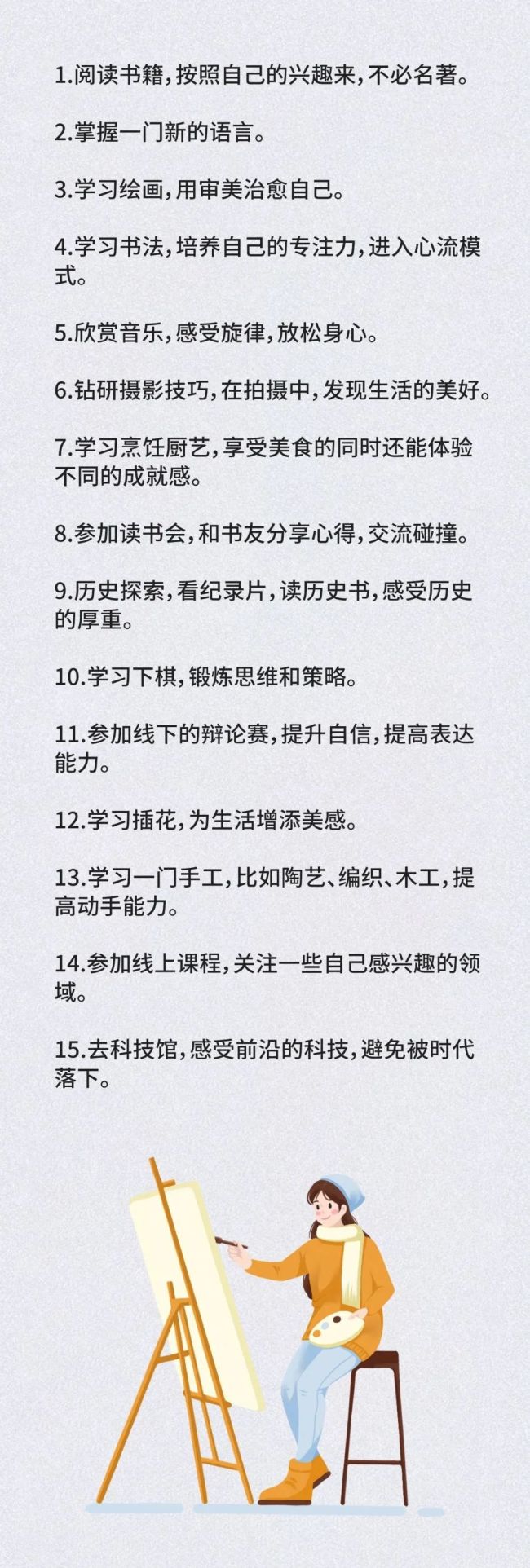 1.阅读书籍，按照自己的兴趣来，不必名著。

2.掌握一门新的语言。

3.学习绘画，用审美治愈自己。

4.学习书法，培养自己的专注力，进入心流模式。

5.欣赏音乐，感受旋律，放松身心。

6.钻研摄影技巧，在拍摄中，发现生活的美好。

7.学习烹饪厨艺，享受美食的同时还能体验不同的成就感。

8.参加读书会，和书友分享心得，交流碰撞。

9.历史探索，看纪录片，读历史书，感受历史的厚重。

10.学习下棋，锻炼思维和策略。

11.参加线下的辩论赛，提升自信，提高表达能力。

12.学习插花，为生活增添美感。

13.学习一门手工，比如陶艺、编织、木工，提高动手能力。

14.参加线上课程，关注一些自己感兴趣的领域。

15.去科技馆，感受前沿的科技，避免被时代落下。